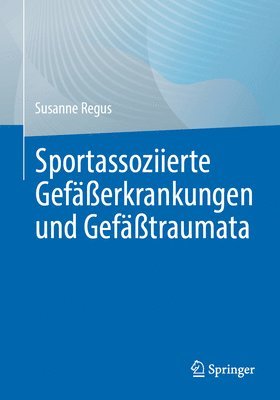 Susanne Regus

Sportassoziierte Gefäßerkrankungen und Gefäßtraumata

Springer